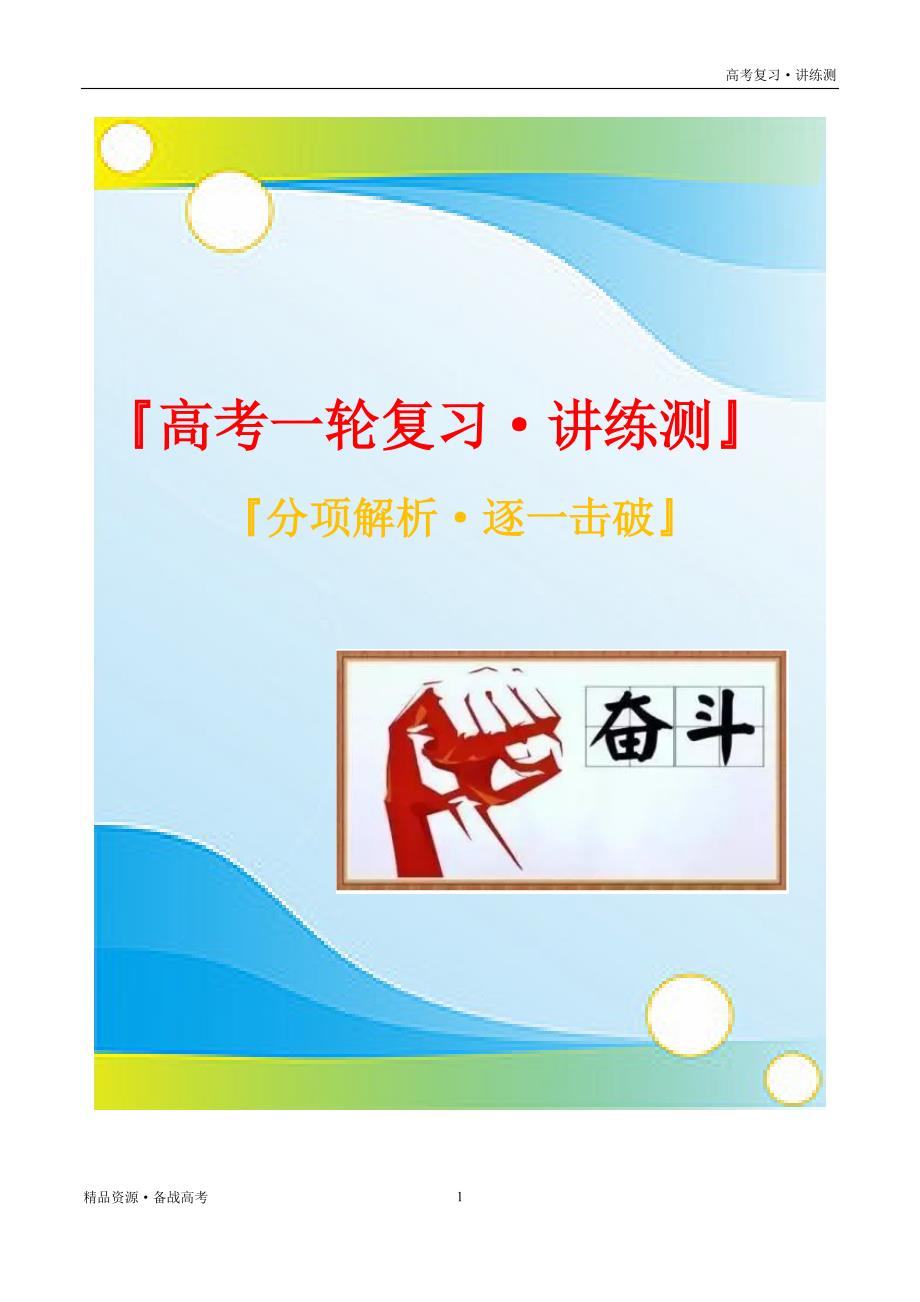 高考复习·讲练测

『高考一轮复习·讲练测』

『分项解析·逐一击破』

奋斗

精品资源·备战高考

1